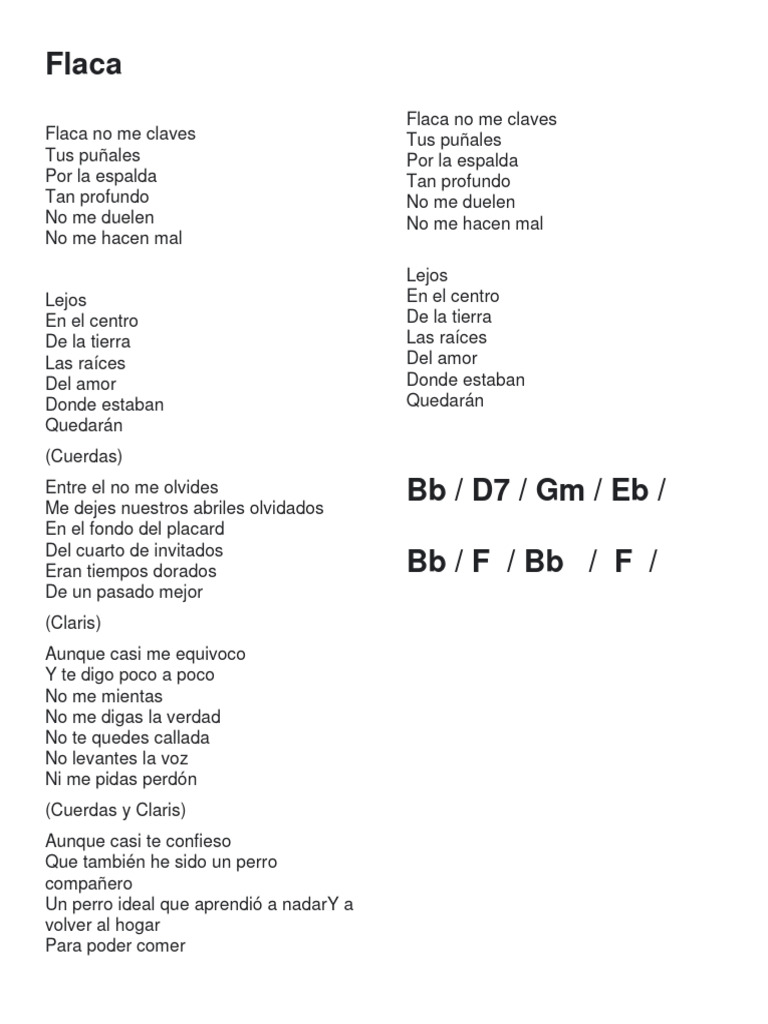 Flaca

Flaca no me claves
Tus puñales
Por la espalda
Tan profundo
No me duelen
No me hacen mal

Lejos
En el centro
De la tierra
Las raíces
Del amor
Donde estaban
Quedarán

(Cuerdas)

Entre el no me olvides
Me dejes nuestros abriles olvidados
En el fondo del placard
Del cuarto de invitados
Eran tiempos dorados
De un pasado mejor

(Claris)

Aunque casi me equivoco
Y te digo poco a poco
No me mientas
No me digas la verdad
No te quedes callada
No levantes la voz
Ni me pidas perdón

(Cuerdas y Claris)

Aunque casi te confieso
Que también he sido un perro compañero
Un perro ideal que aprendió a nadarY a volver al hogar
Para poder comer

Flaca no me claves
Tus puñales
Por la espalda
Tan profundo
No me duelen
No me hacen mal

Lejos
En el centro
De la tierra
Las raíces
Del amor
Donde estaban
Quedarán

Bb / D7 / Gm / Eb /

Bb / F / Bb / F /